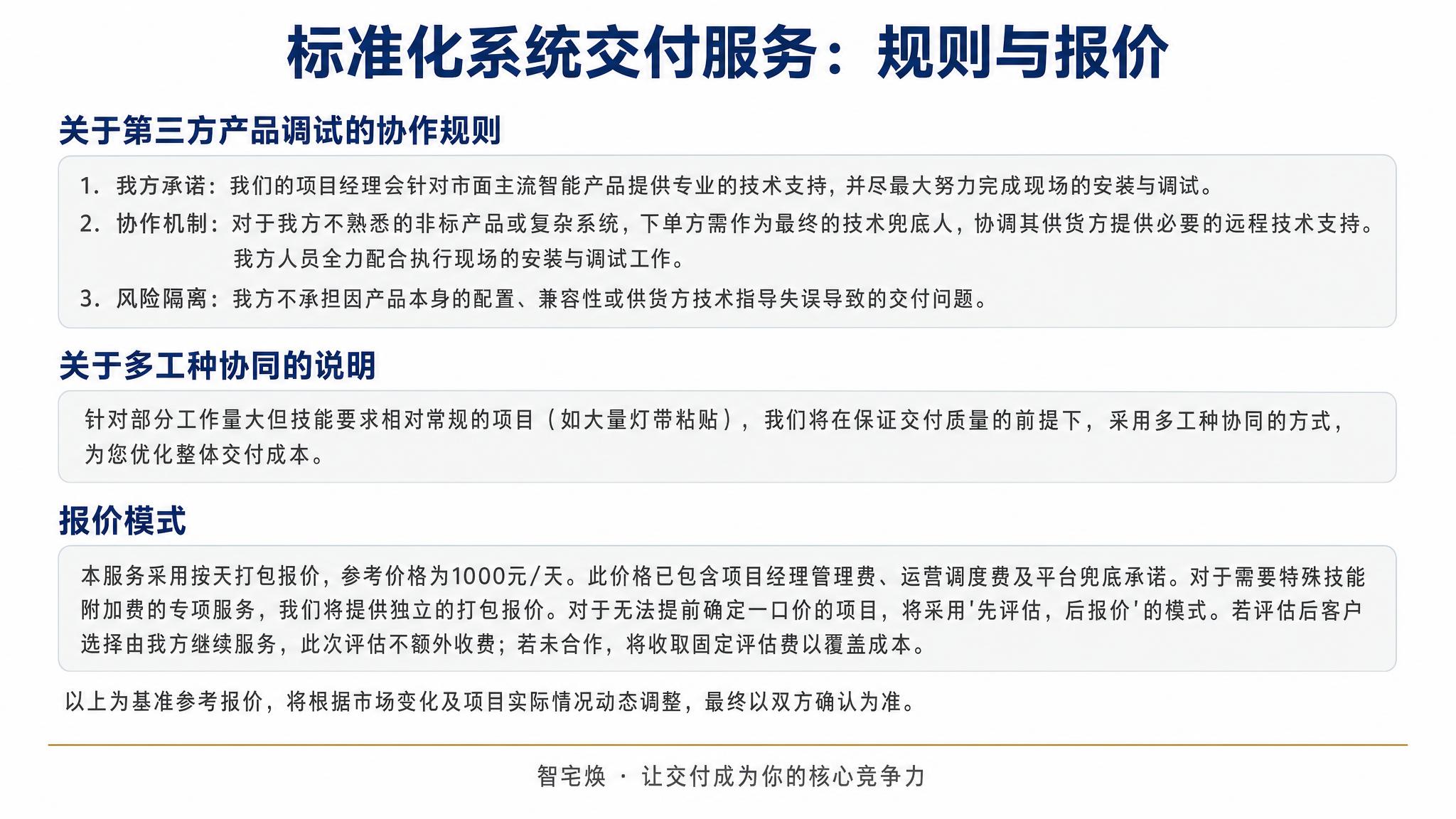 标准化系统交付服务：规则与报价

关于第三方产品调试的协作规则

1. 我方承诺：我们的项目经理会针对市面主流智能产品提供专业的技术支持，并尽最大努力完成现场的安装与调试。

2. 协作机制：对于我方不熟悉的非标产品或复杂系统，下单方需作为最终的技术兜底人，协调其供货方提供必要的远程技术支持。我方人员全力配合执行现场的安装与调试工作。

3. 风险隔离：我方不承担因产品本身的配置、兼容性或供货方技术指导失误导致的交付问题。

关于多工种协同的说明

针对部分工作量大但技能要求相对常规的项目（如大量灯带粘贴），我们将在保证交付质量的前提下，采用多工种协同的方式，为您优化整体交付成本。

报价模式

本服务采用按天打包报价，参考价格为1000元/天。此价格已包含项目经理管理费、运营调度费及平台兜底承诺。对于需要特殊技能附加费的专项服务，我们将提供独立的打包报价。对于无法提前确定一口价的项目，将采用'先评估，后报价'的模式。若评估后客户选择由我方继续服务，此次评估不额外收费；若未合作，将收取固定评估费以覆盖成本。

以上为基准参考报价，将根据市场变化及项目实际情况动态调整，最终以双方确认为准。

智宅焕 · 让交付成为你的核心竞争力